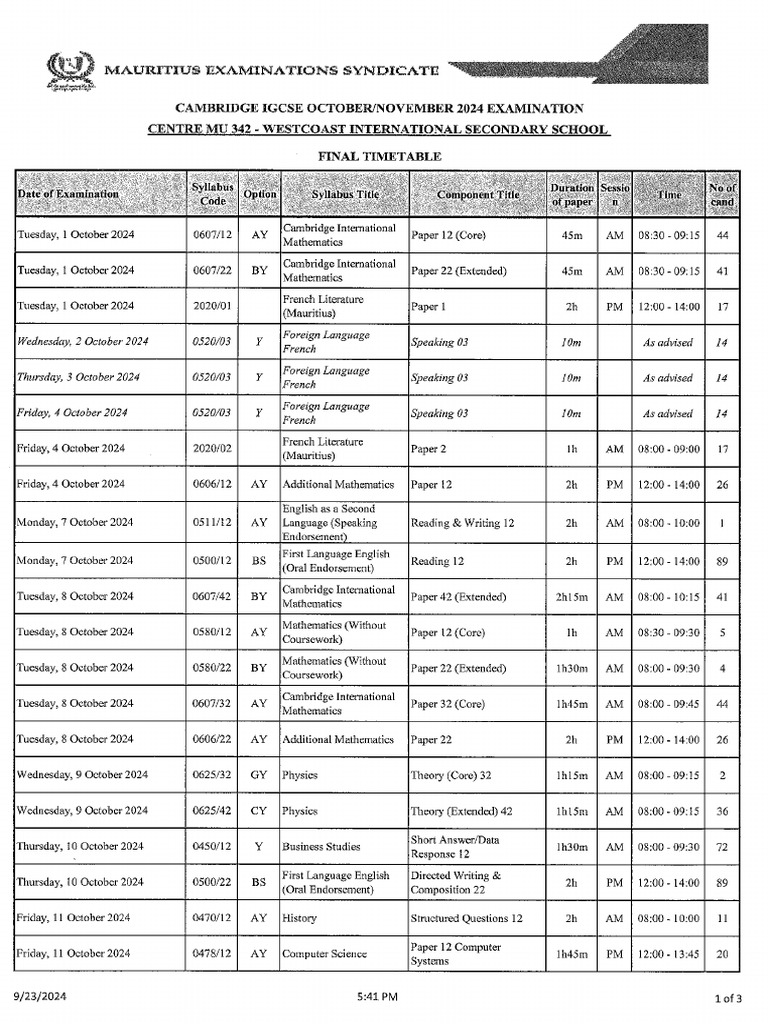 MAURITIUS EXAMINATIONS SYNDICATE

CAMBRIDGE IGCSE OCTOBER/NOVEMBER 2024 EXAMINATION
CENTRE MU 342 - WESTCOAST INTERNATIONAL SECONDARY SCHOOL

FINAL TIMETABLE

| Date of Examination | Syllabus Code | Option | Syllabus Title | Component Title | Duration of paper | Session | Time | No of cand |
|---|---|---|---|---|---|---|---|---|
| Tuesday, 1 October 2024 | 0607/12 | AY | Cambridge International Mathematics | Paper 12 (Core) | 45m | AM | 08:30 - 09:15 | 44 |
| Tuesday, 1 October 2024 | 0607/22 | BY | Cambridge International Mathematics | Paper 22 (Extended) | 45m | AM | 08:30 - 09:15 | 41 |
| Tuesday, 1 October 2024 | 2020/01 | | French Literature (Mauritius) | Paper 1 | 2h | PM | 12:00 - 14:00 | 17 |
| Wednesday, 2 October 2024 | 0520/03 | Y | Foreign Language French | Speaking 03 | 10m | | As advised | 14 |
| Thursday, 3 October 2024 | 0520/03 | Y | Foreign Language French | Speaking 03 | 10m | | As advised | 14 |
| Friday, 4 October 2024 | 0520/03 | Y | Foreign Language French | Speaking 03 | 10m | | As advised | 14 |
| Friday, 4 October 2024 | 2020/02 | | French Literature (Mauritius) | Paper 2 | 1h | AM | 08:00 - 09:00 | 17 |
| Friday, 4 October 2024 | 0606/12 | AY | Additional Mathematics | Paper 12 | 2h | PM | 12:00 - 14:00 | 26 |
| Monday, 7 October 2024 | 0511/12 | AY | English as a Second Language (Speaking Endorsement) | Reading & Writing 12 | 2h | AM | 08:00 - 10:00 | 1 |
| Monday, 7 October 2024 | 0500/12 | BS | First Language English (Oral Endorsement) | Reading 12 | 2h | PM | 12:00 - 14:00 | 89 |
| Tuesday, 8 October 2024 | 0607/42 | BY | Cambridge International Mathematics | Paper 42 (Extended) | 2h15m | AM | 08:00 - 10:15 | 41 |
| Tuesday, 8 October 2024 | 0580/12 | AY | Mathematics (Without Coursework) | Paper 12 (Core) | 1h | AM | 08:30 - 09:30 | 5 |
| Tuesday, 8 October 2024 | 0580/22 | BY | Mathematics (Without Coursework) | Paper 22 (Extended) | 1h30m | AM | 08:00 - 09:30 | 4 |
| Tuesday, 8 October 2024 | 0607/32 | AY | Cambridge International Mathematics | Paper 32 (Core) | 1h45m | AM | 08:00 - 09:45 | 44 |
| Tuesday, 8 October 2024 | 0606/22 | AY | Additional Mathematics | Paper 22 | 2h | PM | 12:00 - 14:00 | 26 |
| Wednesday, 9 October 2024 | 0625/32 | GY | Physics | Theory (Core) 32 | 1h15m | AM | 08:00 - 09:15 | 2 |
| Wednesday, 9 October 2024 | 0625/42 | CY | Physics | Theory (Extended) 42 | 1h15m | AM | 08:00 - 09:15 | 36 |
| Thursday, 10 October 2024 | 0450/12 | Y | Business Studies | Short Answer/Data Response 12 | 1h30m | AM | 08:00 - 09:30 | 72 |
| Thursday, 10 October 2024 | 0500/22 | BS | First Language English (Oral Endorsement) | Directed Writing & Composition 22 | 2h | PM | 12:00 - 14:00 | 89 |
| Friday, 11 October 2024 | 0470/12 | AY | History | Structured Questions 12 | 2h | AM | 08:00 - 10:00 | 11 |
| Friday, 11 October 2024 | 0478/12 | AY | Computer Science | Paper 12 Computer Systems | 1h45m | PM | 12:00 - 13:45 | 20 |

9/23/2024 5:41 PM 1 of 3